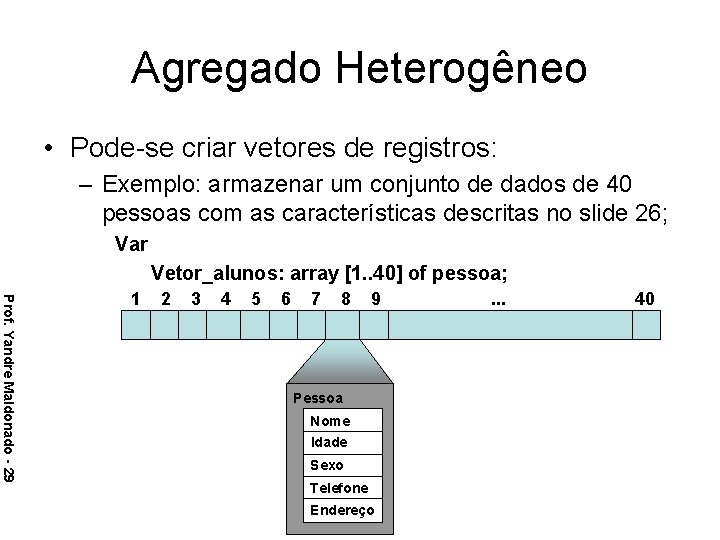 Agregado Heterogêneo

• Pode-se criar vetores de registros:

– Exemplo: armazenar um conjunto de dados de 40 pessoas com as características descritas no slide 26;

Var

Vetor_alunos: array [1..40] of pessoa;

1 2 3 4 5 6 7 8 9 ... 40

Pessoa

Nome

Idade

Sexo

Telefone

Endereço

Prof. Yandre Maldonado - 29